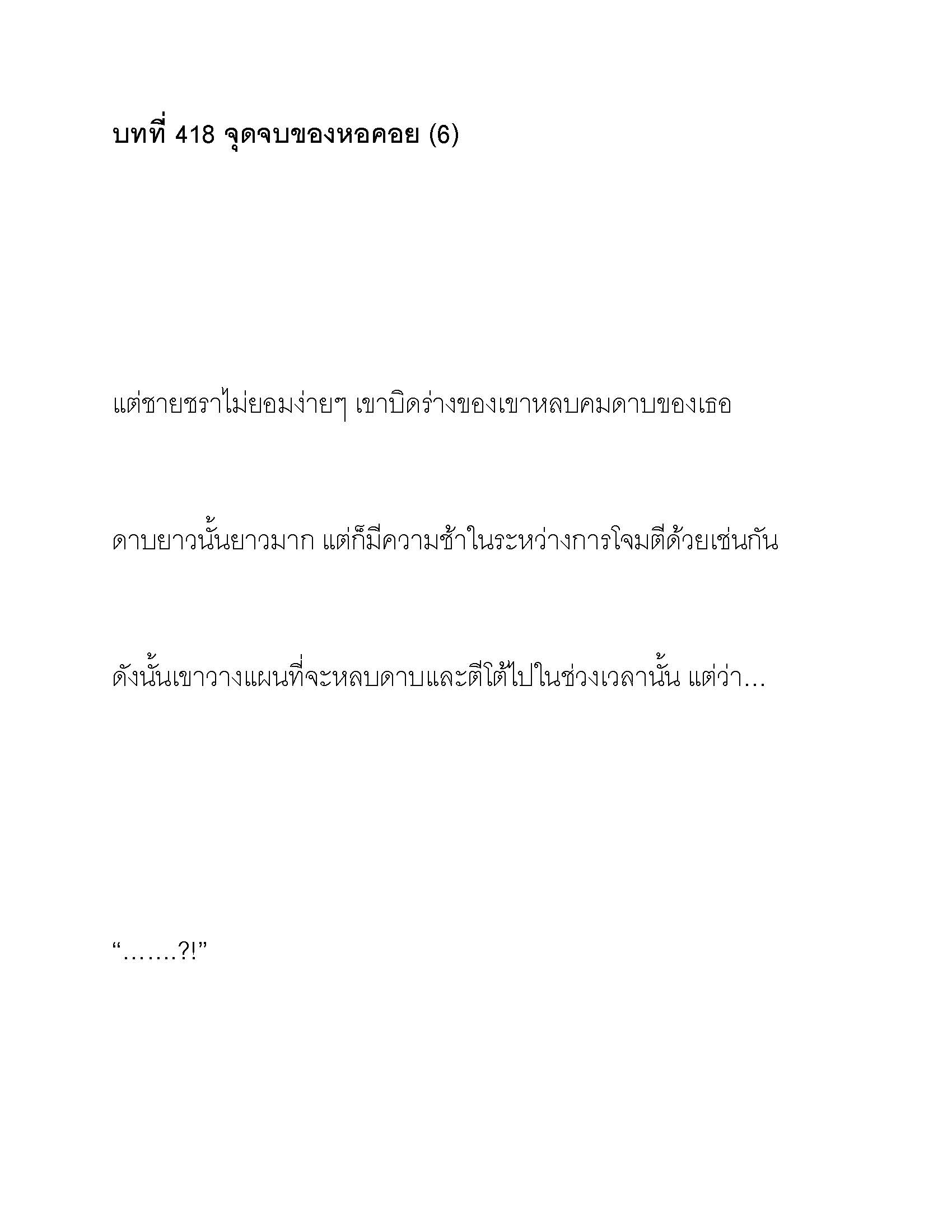 บทที่ 418 จุดจบของหอคอย (6)

แต่ชายชราไม่ยอมง่ายๆ เขาบิดร่างของเขาหลบคมดาบของเธอ

ดาบยาวนั้นยาวมาก แต่ก็มีความช้าในระหว่างการโจมตีด้วยเช่นกัน

ดังนั้นเขาวางแผนที่จะหลบดาบและตีโต้ไปในช่วงเวลานั้น แต่ว่า…

“…….?!”